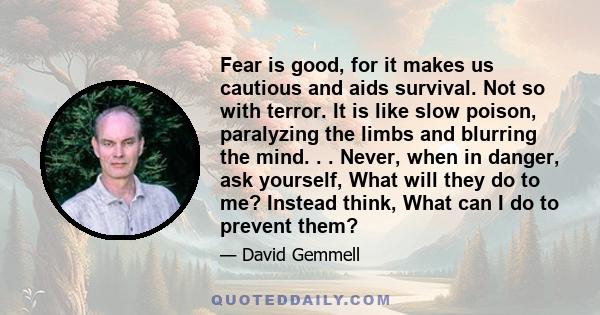 Fear is good, for it makes us cautious and aids survival. Not so with terror. It is like slow poison, paralyzing the limbs and blurring the mind. . . Never, when in danger, ask yourself, What will they do to me? Instead think, What can I do to prevent them?

— David Gemmell

QUOTEDDAILY.COM